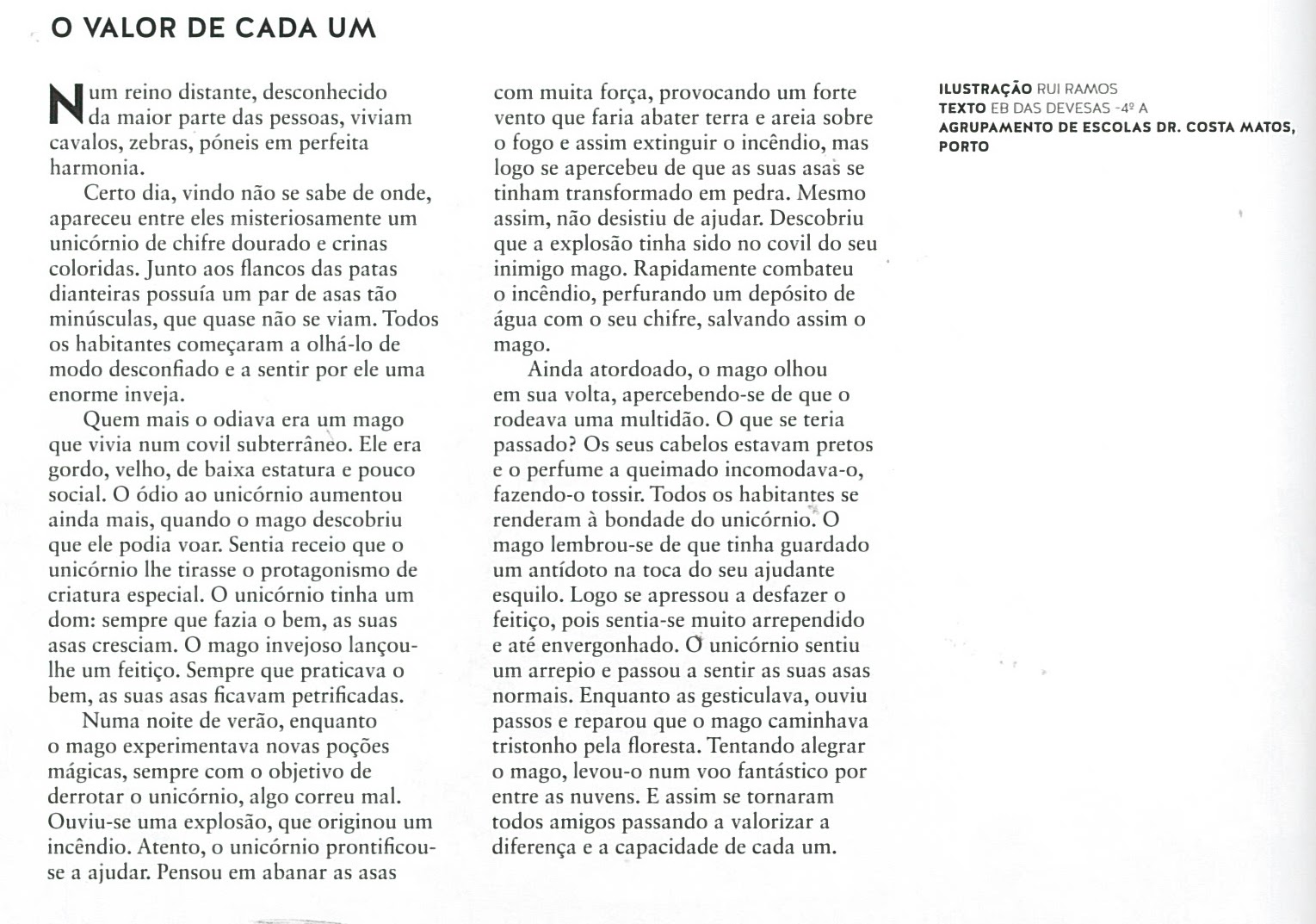 O VALOR DE CADA UM

Num reino distante, desconhecido da maior parte das pessoas, viviam cavalos, zebras, póneis em perfeita harmonia.

Certo dia, vindo não se sabe de onde, apareceu entre eles misteriosamente um unicórnio de chifre dourado e crinas coloridas. Junto aos flancos das patas dianteiras possuía um par de asas tão minúsculas, que quase não se viam. Todos os habitantes começaram a olhá-lo de modo desconfiado e a sentir por ele uma enorme inveja.

Quem mais o odiava era um mago que vivia num covil subterrâneo. Ele era gordo, velho, de baixa estatura e pouco social. O ódio ao unicórnio aumentou ainda mais, quando o mago descobriu que ele podia voar. Sentia receio que o unicórnio lhe tirasse o protagonismo de criatura especial. O unicórnio tinha um dom: sempre que fazia o bem, as suas asas cresciam. O mago invejoso lançou-lhe um feitiço. Sempre que praticava o bem, as suas asas ficavam petrificadas.

Numa noite de verão, enquanto o mago experimentava novas poções mágicas, sempre com o objetivo de derrotar o unicórnio, algo correu mal. Ouviu-se uma explosão, que originou um incêndio. Atento, o unicórnio prontificou-se a ajudar. Pensou em abanar as asas com muita força, provocando um forte vento que faria abater terra e areia sobre o fogo e assim extinguir o incêndio, mas logo se apercebeu de que as suas asas se tinham transformado em pedra. Mesmo assim, não desistiu de ajudar. Descobriu que a explosão tinha sido no covil do seu inimigo mago. Rapidamente combateu o incêndio, perfurando um depósito de água com o seu chifre, salvando assim o mago.

Ainda atordoado, o mago olhou em sua volta, apercebendo-se de que o rodeava uma multidão. O que se teria passado? Os seus cabelos estavam pretos e o perfume a queimado incomodava-o, fazendo-o tossir. Todos os habitantes se renderam à bondade do unicórnio. O mago lembrou-se de que tinha guardado um antídoto na toca do seu ajudante esquilo. Logo se apressou a desfazer o feitiço, pois sentia-se muito arrependido e até envergonhado. O unicórnio sentiu um arrepio e passou a sentir as suas asas normais. Enquanto as gesticulava, ouviu passos e reparou que o mago caminhava tristonho pela floresta. Tentando alegrar o mago, levou-o num voo fantástico por entre as nuvens. E assim se tornaram todos amigos passando a valorizar a diferença e a capacidade de cada um.

ILUSTRAÇÃO RUI RAMOS
TEXTO EB DAS DEVESAS -4º A
AGRUPAMENTO DE ESCOLAS DR. COSTA MATOS, PORTO